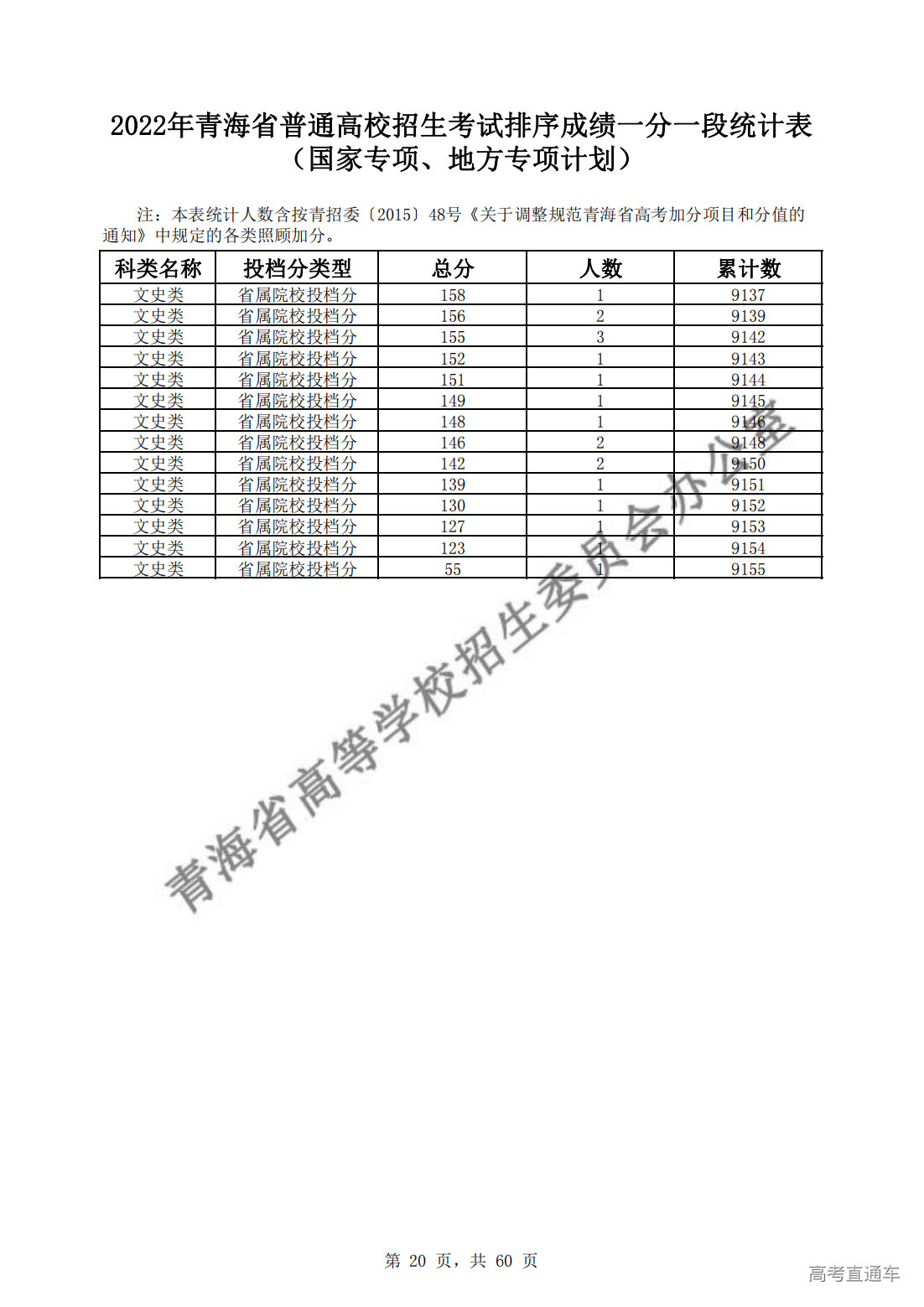 2022年青海省普通高校招生考试排序成绩一分一段统计表
（国家专项、地方专项计划）

注：本表统计人数含按青招委〔2015〕48号《关于调整规范青海省高考加分项目和分值的通知》中规定的各类照顾加分。

| 科类名称 | 投档分类型 | 总分 | 人数 | 累计数 |
|---|---|---|---|---|
| 文史类 | 省属院校投档分 | 158 | 1 | 9137 |
| 文史类 | 省属院校投档分 | 156 | 2 | 9139 |
| 文史类 | 省属院校投档分 | 155 | 3 | 9142 |
| 文史类 | 省属院校投档分 | 152 | 1 | 9143 |
| 文史类 | 省属院校投档分 | 151 | 1 | 9144 |
| 文史类 | 省属院校投档分 | 149 | 1 | 9145 |
| 文史类 | 省属院校投档分 | 148 | 1 | 9146 |
| 文史类 | 省属院校投档分 | 146 | 2 | 9148 |
| 文史类 | 省属院校投档分 | 142 | 2 | 9150 |
| 文史类 | 省属院校投档分 | 139 | 1 | 9151 |
| 文史类 | 省属院校投档分 | 130 | 1 | 9152 |
| 文史类 | 省属院校投档分 | 127 | 1 | 9153 |
| 文史类 | 省属院校投档分 | 123 | 1 | 9154 |
| 文史类 | 省属院校投档分 | 55 | 1 | 9155 |

青海省高等学校招生委员会办公室

第 20 页，共 60 页

高考直通车